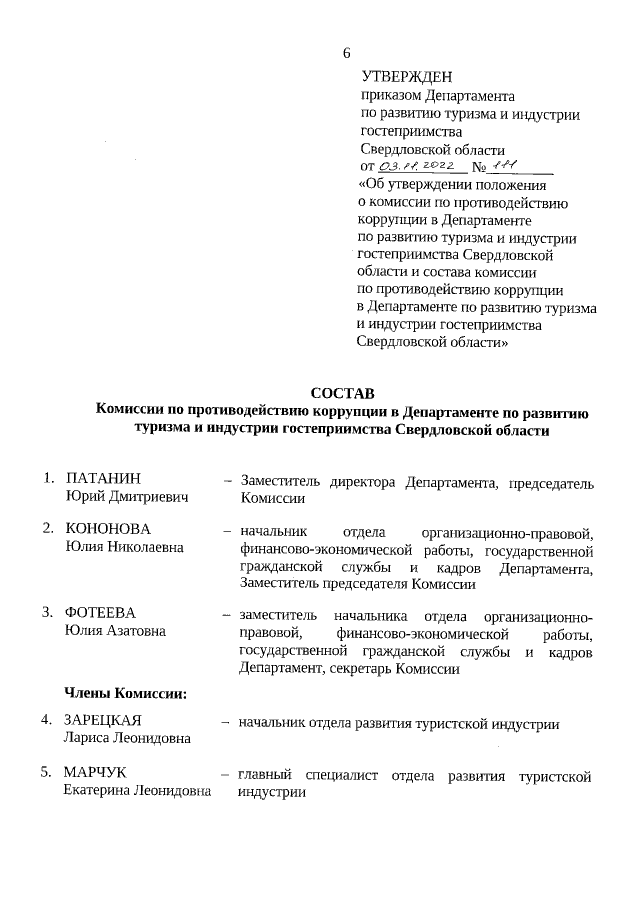 6

УТВЕРЖДЕН
приказом Департамента по развитию туризма и индустрии гостеприимства Свердловской области
от 03.11.2022 № 111
«Об утверждении положения о комиссии по противодействию коррупции в Департаменте по развитию туризма и индустрии гостеприимства Свердловской области и состава комиссии по противодействию коррупции в Департаменте по развитию туризма и индустрии гостеприимства Свердловской области»

СОСТАВ
Комиссии по противодействию коррупции в Департаменте по развитию туризма и индустрии гостеприимства Свердловской области

1. ПАТАНИН Юрий Дмитриевич – Заместитель директора Департамента, председатель Комиссии

2. КОНОНОВА Юлия Николаевна – начальник отдела организационно-правовой, финансово-экономической работы, государственной гражданской службы и кадров Департамента, Заместитель председателя Комиссии

3. ФОТЕЕВА Юлия Азатовна – заместитель начальника отдела организационно-правовой, финансово-экономической работы, государственной гражданской службы и кадров Департамент, секретарь Комиссии

Члены Комиссии:

4. ЗАРЕЦКАЯ Лариса Леонидовна – начальник отдела развития туристской индустрии

5. МАРЧУК Екатерина Леонидовна – главный специалист отдела развития туристской индустрии